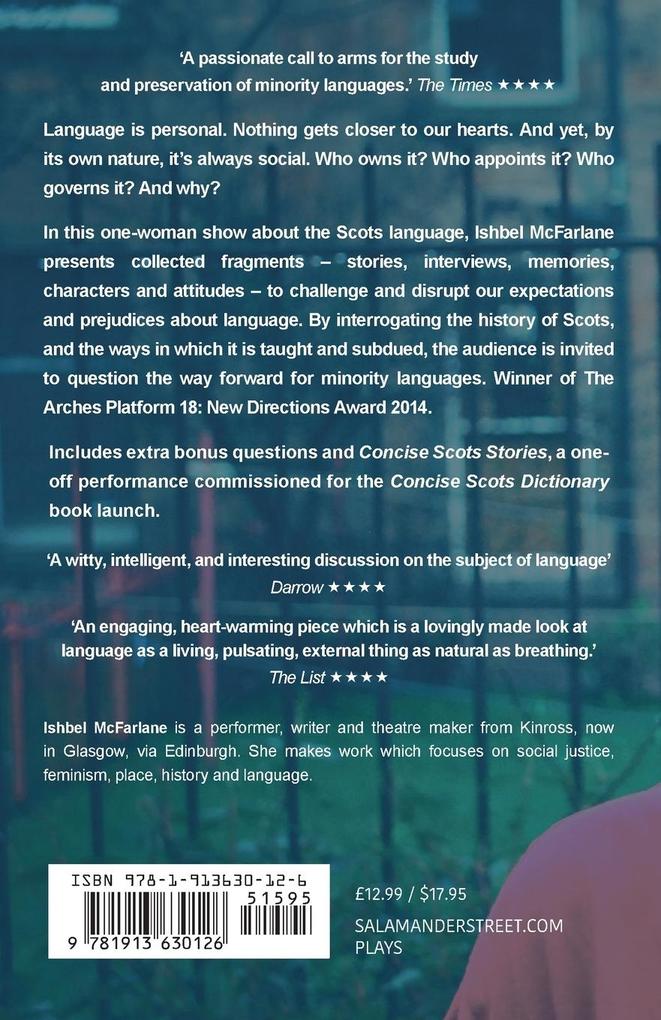 'A passionate call to arms for the study and preservation of minority languages.' The Times ★★★★

Language is personal. Nothing gets closer to our hearts. And yet, by its own nature, it's always social. Who owns it? Who appoints it? Who governs it? And why?

In this one-woman show about the Scots language, Ishbel McFarlane presents collected fragments – stories, interviews, memories, characters and attitudes – to challenge and disrupt our expectations and prejudices about language. By interrogating the history of Scots, and the ways in which it is taught and subdued, the audience is invited to question the way forward for minority languages. Winner of The Arches Platform 18: New Directions Award 2014.

Includes extra bonus questions and Concise Scots Stories, a one-off performance commissioned for the Concise Scots Dictionary book launch.

'A witty, intelligent, and interesting discussion on the subject of language'
Darrow ★★★★

'An engaging, heart-warming piece which is a lovingly made look at language as a living, pulsating, external thing as natural as breathing.'
The List ★★★★

Ishbel McFarlane is a performer, writer and theatre maker from Kinross, now in Glasgow, via Edinburgh. She makes work which focuses on social justice, feminism, place, history and language.

ISBN 978-1-913630-12-6
51595
9 781913 630126

£12.99 / $17.95

SALAMANDERSTREET.COM
PLAYS